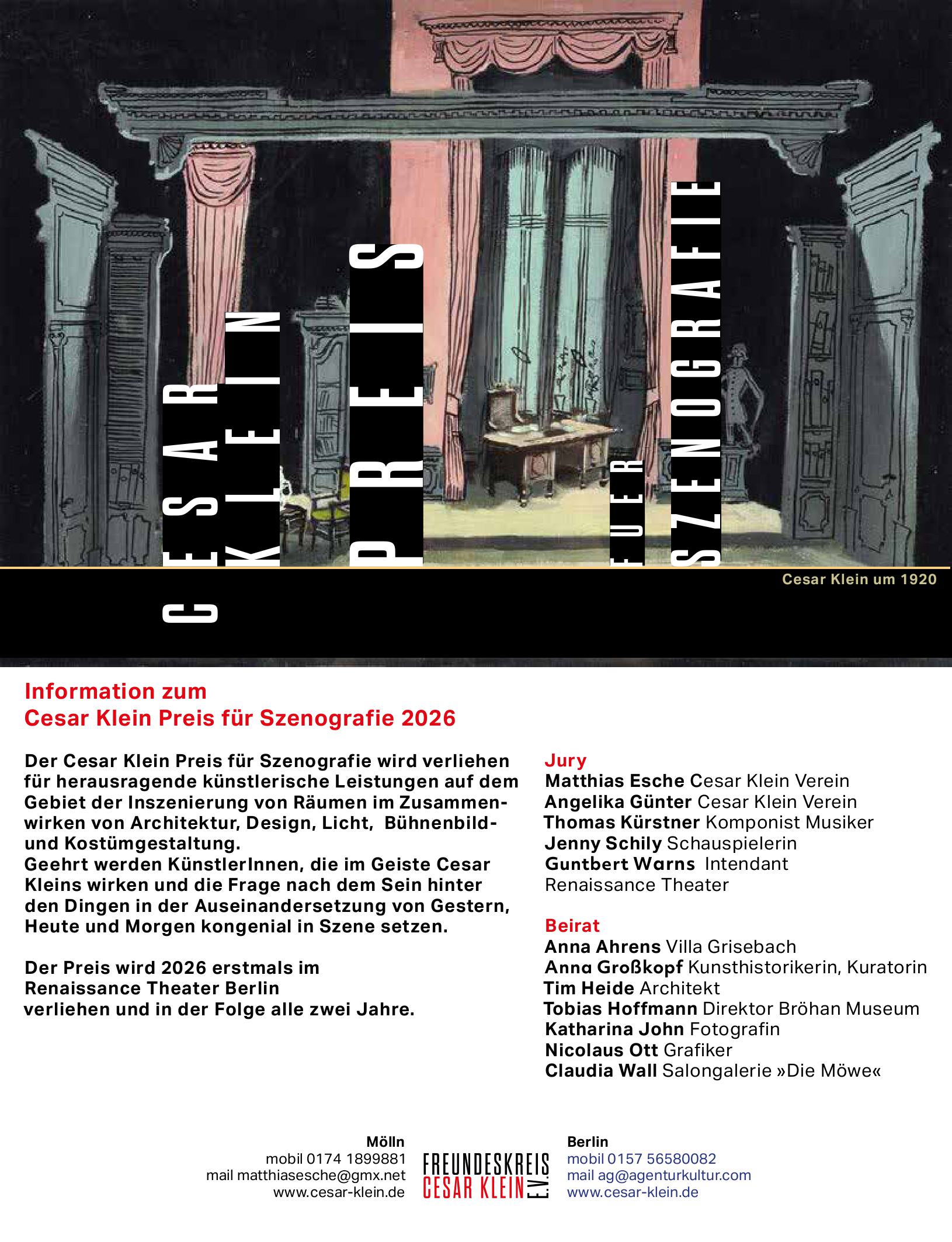 CESAR KLEIN PREIS FUER SZENOGRAFIE

Cesar Klein um 1920

Information zum
Cesar Klein Preis für Szenografie 2026

Der Cesar Klein Preis für Szenografie wird verliehen für herausragende künstlerische Leistungen auf dem Gebiet der Inszenierung von Räumen im Zusammenwirken von Architektur, Design, Licht, Bühnenbild- und Kostümgestaltung.
Geehrt werden KünstlerInnen, die im Geiste Cesar Kleins wirken und die Frage nach dem Sein hinter den Dingen in der Auseinandersetzung von Gestern, Heute und Morgen kongenial in Szene setzen.

Der Preis wird 2026 erstmals im Renaissance Theater Berlin verliehen und in der Folge alle zwei Jahre.

Jury
Matthias Esche Cesar Klein Verein
Angelika Günter Cesar Klein Verein
Thomas Kürstner Komponist Musiker
Jenny Schily Schauspielerin
Guntbert Warns Intendant Renaissance Theater

Beirat
Anna Ahrens Villa Grisebach
Anna Großkopf Kunsthistorikerin, Kuratorin
Tim Heide Architekt
Tobias Hoffmann Direktor Bröhan Museum
Katharina John Fotografin
Nicolaus Ott Grafiker
Claudia Wall Salongalerie »Die Möwe«

Mölln
mobil 0174 1899881
mail matthiasesche@gmx.net
www.cesar-klein.de

FREUNDESKREIS CESAR KLEIN E.V.

Berlin
mobil 0157 56580082
mail ag@agenturkultur.com
www.cesar-klein.de